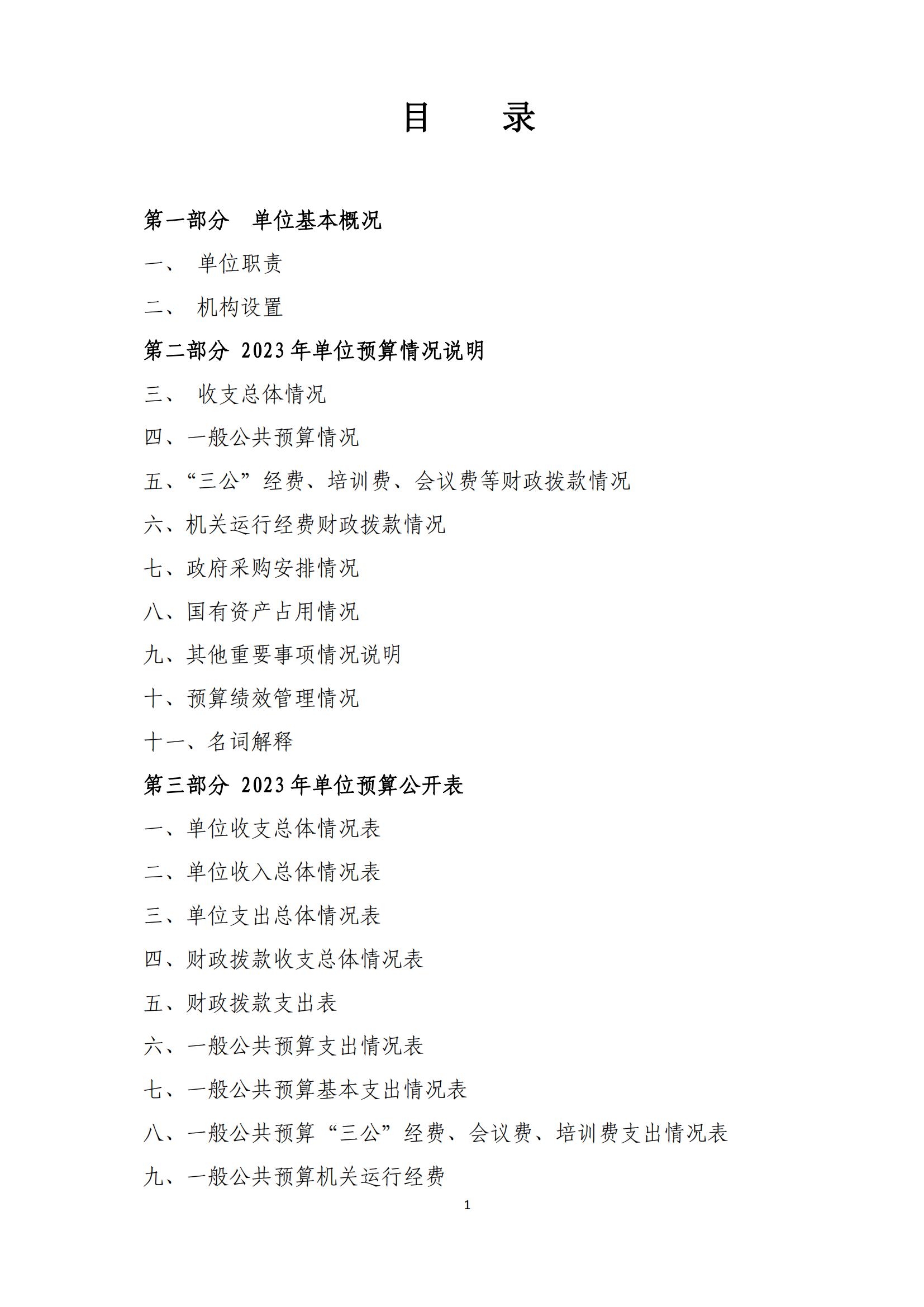 目　　录

第一部分　单位基本概况

一、　单位职责

二、　机构设置

第二部分 2023 年单位预算情况说明

三、　收支总体情况

四、一般公共预算情况

五、“三公”经费、培训费、会议费等财政拨款情况

六、机关运行经费财政拨款情况

七、政府采购安排情况

八、国有资产占用情况

九、其他重要事项情况说明

十、预算绩效管理情况

十一、名词解释

第三部分 2023 年单位预算公开表

一、单位收支总体情况表

二、单位收入总体情况表

三、单位支出总体情况表

四、财政拨款收支总体情况表

五、财政拨款支出表

六、一般公共预算支出情况表

七、一般公共预算基本支出情况表

八、一般公共预算“三公”经费、会议费、培训费支出情况表

九、一般公共预算机关运行经费

1